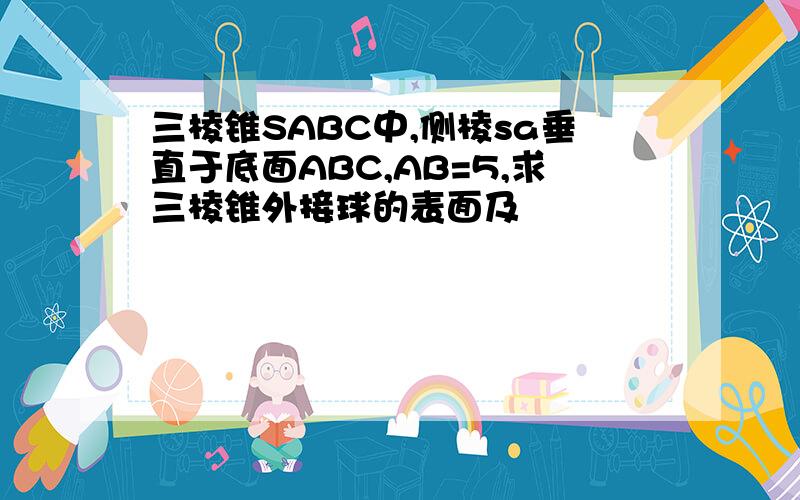 三棱锥SABC中,侧棱sa垂直于底面ABC,AB=5,求三棱锥外接球的表面及